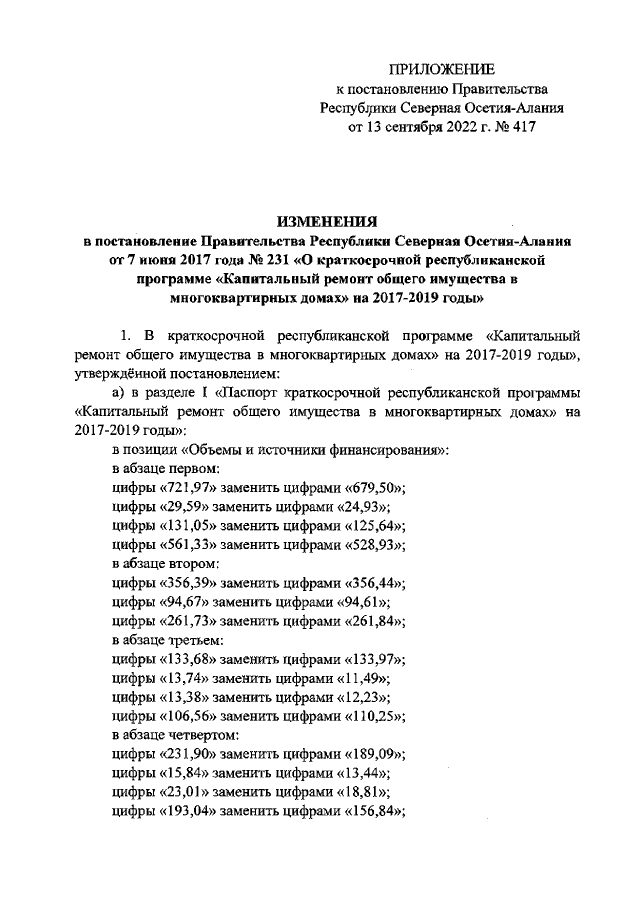 ПРИЛОЖЕНИЕ
к постановлению Правительства
Республики Северная Осетия-Алания
от 13 сентября 2022 г. № 417

ИЗМЕНЕНИЯ
в постановление Правительства Республики Северная Осетия-Алания от 7 июня 2017 года № 231 «О краткосрочной республиканской программе «Капитальный ремонт общего имущества в многоквартирных домах» на 2017-2019 годы»

1. В краткосрочной республиканской программе «Капитальный ремонт общего имущества в многоквартирных домах» на 2017-2019 годы», утверждённой постановлением:

а) в разделе I «Паспорт краткосрочной республиканской программы «Капитальный ремонт общего имущества в многоквартирных домах» на 2017-2019 годы»:

в позиции «Объемы и источники финансирования»:
в абзаце первом:
цифры «721,97» заменить цифрами «679,50»;
цифры «29,59» заменить цифрами «24,93»;
цифры «131,05» заменить цифрами «125,64»;
цифры «561,33» заменить цифрами «528,93»;
в абзаце втором:
цифры «356,39» заменить цифрами «356,44»;
цифры «94,67» заменить цифрами «94,61»;
цифры «261,73» заменить цифрами «261,84»;
в абзаце третьем:
цифры «133,68» заменить цифрами «133,97»;
цифры «13,74» заменить цифрами «11,49»;
цифры «13,38» заменить цифрами «12,23»;
цифры «106,56» заменить цифрами «110,25»;
в абзаце четвертом:
цифры «231,90» заменить цифрами «189,09»;
цифры «15,84» заменить цифрами «13,44»;
цифры «23,01» заменить цифрами «18,81»;
цифры «193,04» заменить цифрами «156,84»;